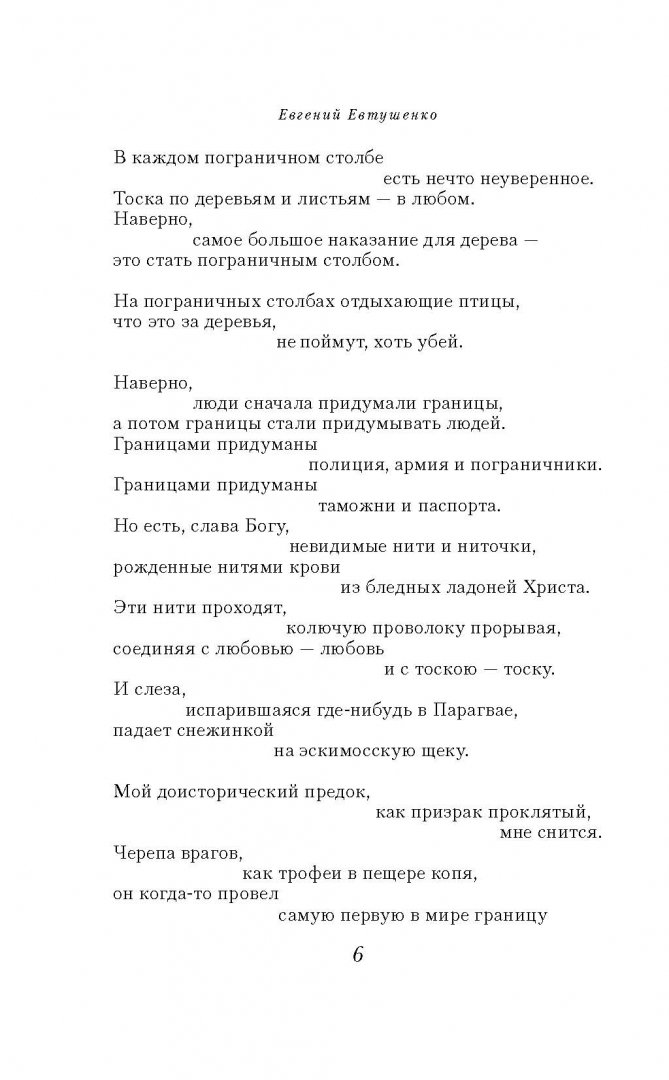 Евгений Евтушенко

В каждом пограничном столбе
есть нечто неуверенное.
Тоска по деревьям и листьям — в любом.
Наверно,
самое большое наказание для дерева —
это стать пограничным столбом.

На пограничных столбах отдыхающие птицы,
что это за деревья,
не поймут, хоть убей.

Наверно,
люди сначала придумали границы,
а потом границы стали придумывать людей.
Границами придуманы
полиция, армия и пограничники.
Границами придуманы
таможни и паспорта.
Но есть, слава Богу,
невидимые нити и ниточки,
рожденные нитями крови
из бледных ладоней Христа.
Эти нити проходят,
колючую проволоку прорывая,
соединяя с любовью — любовь
и с тоскою — тоску.
И слеза,
испарившаяся где-нибудь в Парагвае,
падает снежинкой
на эскимосскую щеку.

Мой доисторический предок,
как призрак проклятый,
мне снится.
Черепа врагов,
как трофеи в пещере копя,
он когда-то провел
самую первую в мире границу

6